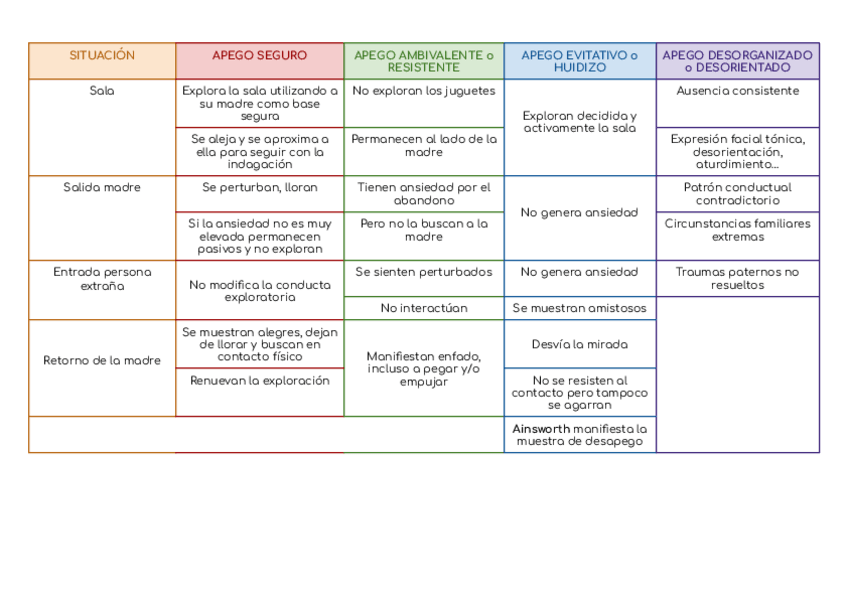 | SITUACIÓN | APEGO SEGURO | APEGO AMBIVALENTE o RESISTENTE | APEGO EVITATIVO o HUIDIZO | APEGO DESORGANIZADO o DESORIENTADO |
|---|---|---|---|---|
| Sala | Explora la sala utilizando a su madre como base segura | No exploran los juguetes | Exploran decidida y activamente la sala | Ausencia consistente |
| | Se aleja y se aproxima a ella para seguir con la indagación | Permanecen al lado de la madre | | Expresión facial tónica, desorientación, aturdimiento... |
| Salida madre | Se perturban, lloran | Tienen ansiedad por el abandono | No genera ansiedad | Patrón conductual contradictorio |
| | Si la ansiedad no es muy elevada permanecen pasivos y no exploran | Pero no la buscan a la madre | | Circunstancias familiares extremas |
| Entrada persona extraña | No modifica la conducta exploratoria | Se sienten perturbados | No genera ansiedad | Traumas paternos no resueltos |
| | | No interactúan | Se muestran amistosos | |
| Retorno de la madre | Se muestran alegres, dejan de llorar y buscan en contacto físico | Manifiestan enfado, incluso a pegar y/o empujar | Desvía la mirada | |
| | Renuevan la exploración | | No se resisten al contacto pero tampoco se agarran | |
| | | | Ainsworth manifiesta la muestra de desapego | |